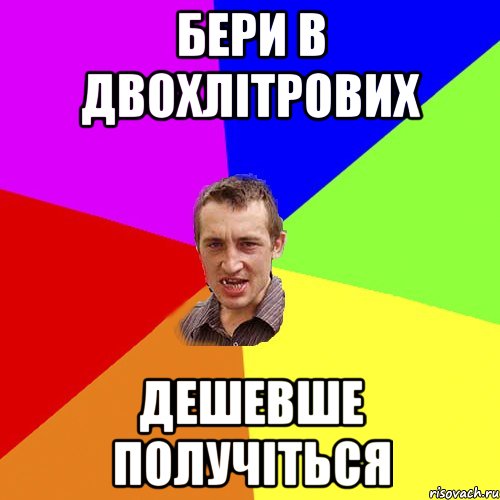 БЕРИ В ДВОХЛІТРОВИХ

ДЕШЕВШЕ ПОЛУЧІТЬСЯ

risovach.ru